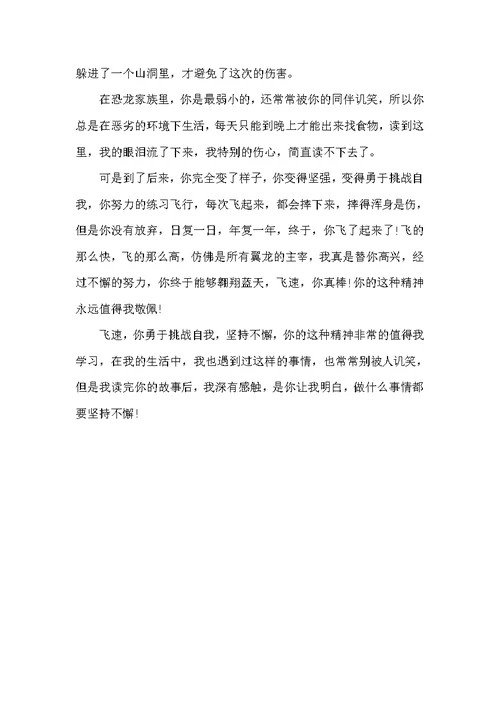 躲进了一个山洞里，才避免了这次的伤害。

在恐龙家族里，你是最弱小的，还常常被你的同伴讥笑，所以你总是在恶劣的环境下生活，每天只能到晚上才能出来找食物，读到这里，我的眼泪流了下来，我特别的伤心，简直读不下去了。

可是到了后来，你完全变了样子，你变得坚强，变得勇于挑战自我，你努力的练习飞行，每次飞起来，都会摔下来，摔得浑身是伤，但是你没有放弃，日复一日，年复一年，终于，你飞了起来了！飞的那么快，飞的那么高，仿佛是所有翼龙的主宰，我真是替你高兴，经过不懈的努力，你终于能够翱翔蓝天，飞速，你真棒！你的这种精神永远值得我敬佩！

飞速，你勇于挑战自我，坚持不懈，你的这种精神非常的值得我学习，在我的生活中，我也遇到过这样的事情，也常常别被人讥笑，但是我读完你的故事后，我深有感触，是你让我明白，做什么事情都要坚持不懈！